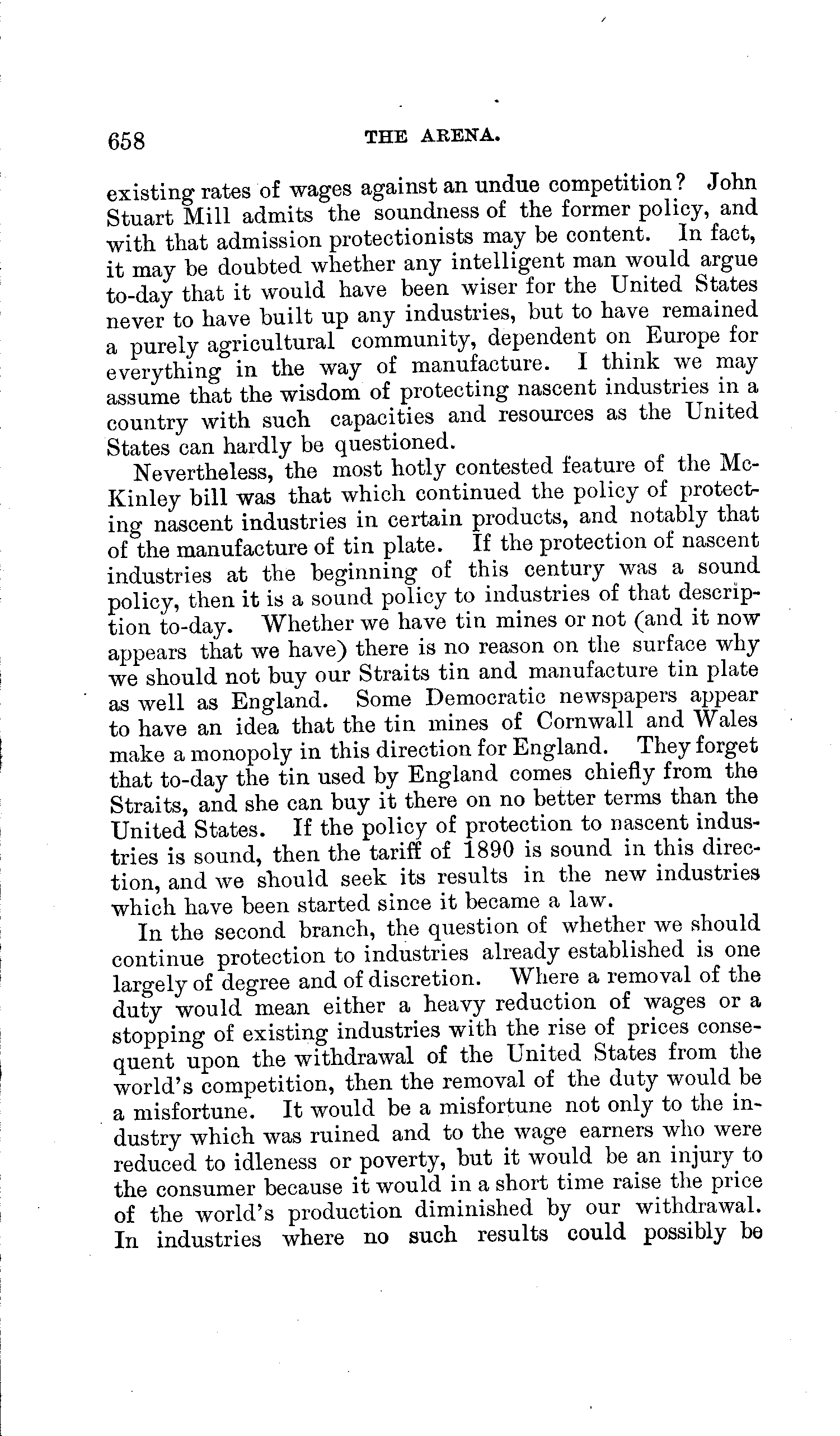 658 THE ARENA.

existing rates of wages against an undue competition? John Stuart Mill admits the soundness of the former policy, and with that admission protectionists may be content. In fact, it may be doubted whether any intelligent man would argue to-day that it would have been wiser for the United States never to have built up any industries, but to have remained a purely agricultural community, dependent on Europe for everything in the way of manufacture. I think we may assume that the wisdom of protecting nascent industries in a country with such capacities and resources as the United States can hardly be questioned.

Nevertheless, the most hotly contested feature of the McKinley bill was that which continued the policy of protecting nascent industries in certain products, and notably that of the manufacture of tin plate. If the protection of nascent industries at the beginning of this century was a sound policy, then it is a sound policy to industries of that description to-day. Whether we have tin mines or not (and it now appears that we have) there is no reason on the surface why we should not buy our Straits tin and manufacture tin plate as well as England. Some Democratic newspapers appear to have an idea that the tin mines of Cornwall and Wales make a monopoly in this direction for England. They forget that to-day the tin used by England comes chiefly from the Straits, and she can buy it there on no better terms than the United States. If the policy of protection to nascent industries is sound, then the tariff of 1890 is sound in this direction, and we should seek its results in the new industries which have been started since it became a law.

In the second branch, the question of whether we should continue protection to industries already established is one largely of degree and of discretion. Where a removal of the duty would mean either a heavy reduction of wages or a stopping of existing industries with the rise of prices consequent upon the withdrawal of the United States from the world's competition, then the removal of the duty would be a misfortune. It would be a misfortune not only to the industry which was ruined and to the wage earners who were reduced to idleness or poverty, but it would be an injury to the consumer because it would in a short time raise the price of the world's production diminished by our withdrawal. In industries where no such results could possibly be